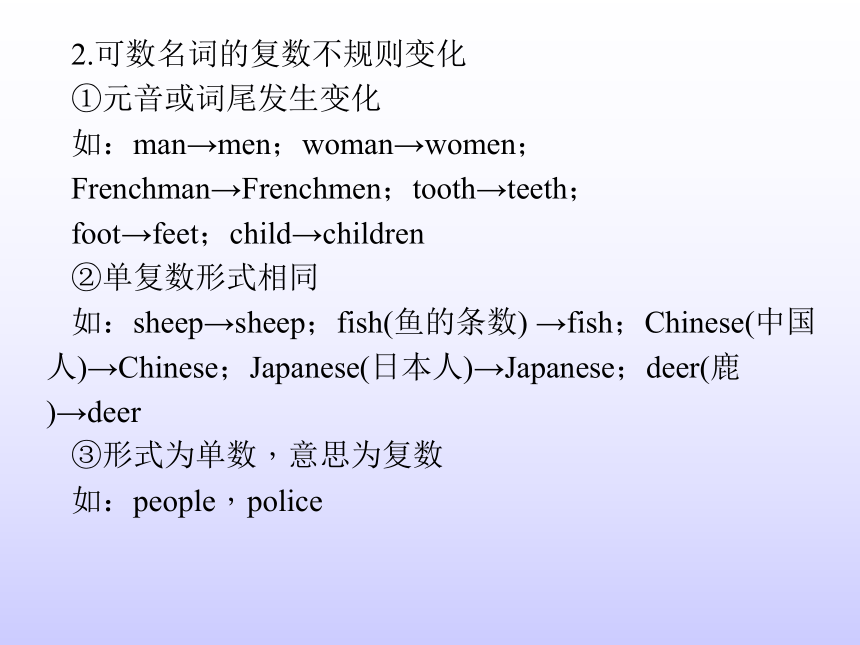 2.可数名词的复数不规则变化

①元音或词尾发生变化

如：man→men；woman→women；Frenchman→Frenchmen；tooth→teeth；foot→feet；child→children

②单复数形式相同

如：sheep→sheep；fish(鱼的条数) →fish；Chinese(中国人)→Chinese；Japanese(日本人)→Japanese；deer(鹿)→deer

③形式为单数，意思为复数

如：people，police